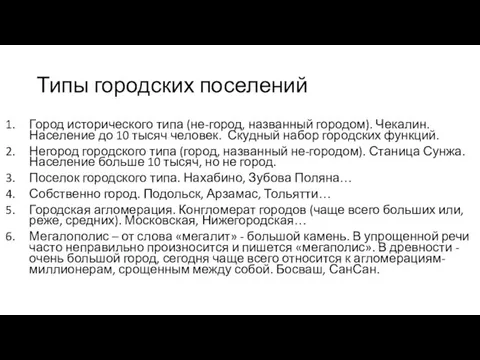 Типы городских поселений

1. Город исторического типа (не-город, названный городом). Чекалин. Население до 10 тысяч человек. Скудный набор городских функций.
2. Негород городского типа (город, названный не-городом). Станица Сунжа. Население больше 10 тысяч, но не город.
3. Поселок городского типа. Нахабино, Зубова Поляна…
4. Собственно город. Подольск, Арзамас, Тольятти…
5. Городская агломерация. Конгломерат городов (чаще всего больших или, реже, средних). Московская, Нижегородская…
6. Мегалополис – от слова «мегалит» - большой камень. В упрощенной речи часто неправильно произносится и пишется «мегаполис». В древности - очень большой город, сегодня чаще всего относится к агломерациям-миллионерам, срощенным между собой. Босваш, СанСан.